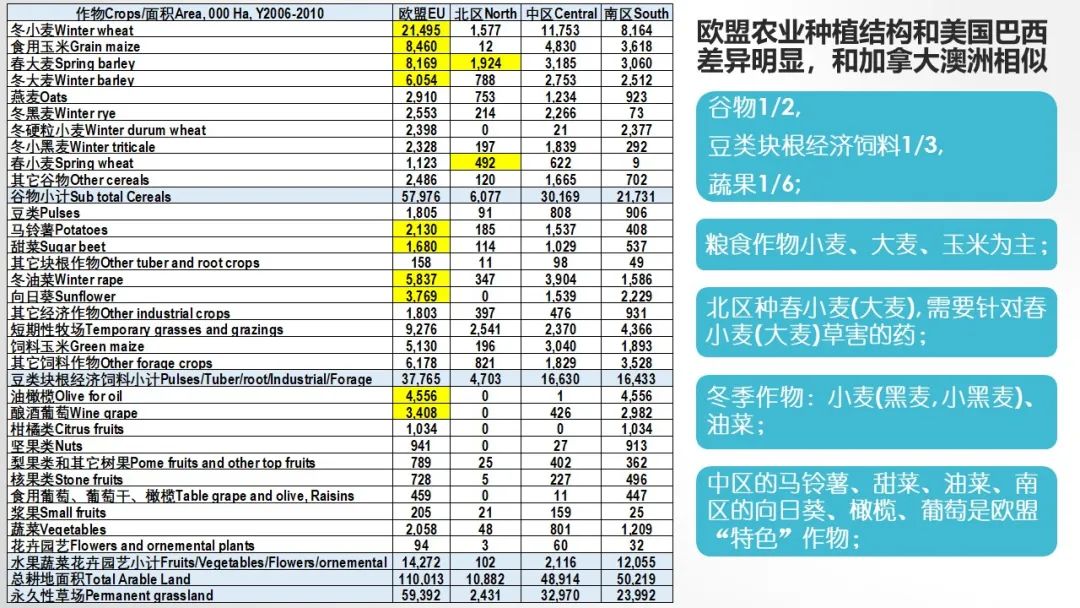 | 作物Crops/面积Area, 000 Ha, Y2006-2010 | 欧盟EU | 北区North | 中区Central | 南区South |
|---|---|---|---|---|
| 冬小麦Winter wheat | 21,495 | 1,577 | 11,753 | 8,164 |
| 食用玉米Grain maize | 8,460 | 12 | 4,830 | 3,618 |
| 春大麦Spring barley | 8,169 | 1,924 | 3,185 | 3,060 |
| 冬大麦Winter barley | 6,054 | 788 | 2,753 | 2,512 |
| 燕麦Oats | 2,910 | 753 | 1,234 | 923 |
| 冬黑麦Winter rye | 2,553 | 214 | 2,266 | 73 |
| 冬硬粒小麦Winter durum wheat | 2,398 | 0 | 21 | 2,377 |
| 冬小黑麦Winter triticale | 2,328 | 197 | 1,839 | 292 |
| 春小麦Spring wheat | 1,123 | 492 | 622 | 9 |
| 其它谷物Other cereals | 2,486 | 120 | 1,665 | 702 |
| 谷物小计Sub total Cereals | 57,976 | 6,077 | 30,169 | 21,731 |
| 豆类Pulses | 1,805 | 91 | 808 | 906 |
| 马铃薯Potatoes | 2,130 | 185 | 1,537 | 408 |
| 甜菜Sugar beet | 1,680 | 114 | 1,029 | 537 |
| 其它块根作物Other tuber and root crops | 158 | 11 | 98 | 49 |
| 冬油菜Winter rape | 5,837 | 347 | 3,904 | 1,586 |
| 向日葵Sunflower | 3,769 | 0 | 1,539 | 2,229 |
| 其它经济作物Other industrial crops | 1,803 | 397 | 476 | 931 |
| 短期性牧场Temporary grasses and grazings | 9,276 | 2,541 | 2,370 | 4,366 |
| 饲料玉米Green maize | 5,130 | 196 | 3,040 | 1,893 |
| 其它饲料作物Other forage crops | 6,178 | 821 | 1,829 | 3,528 |
| 豆类块根经济饲料小计Pulses/Tuber/root/Industrial/Forage | 37,765 | 4,703 | 16,630 | 16,433 |
| 油橄榄Olive for oil | 4,556 | 0 | 1 | 4,556 |
| 酿酒葡萄Wine grape | 3,408 | 0 | 426 | 2,982 |
| 柑橘类Citrus fruits | 1,034 | 0 | 0 | 1,034 |
| 坚果类Nuts | 941 | 0 | 27 | 913 |
| 梨果类和其它树果Pome fruits and other top fruits | 789 | 25 | 402 | 362 |
| 核果类Stone fruits | 728 | 5 | 227 | 496 |
| 食用葡萄、葡萄干、橄榄Table grape and olive, Raisins | 459 | 0 | 11 | 447 |
| 浆果Small fruits | 205 | 21 | 159 | 25 |
| 蔬菜Vegetables | 2,058 | 48 | 801 | 1,209 |
| 花卉园艺Flowers and ornemental plants | 94 | 3 | 60 | 32 |
| 水果蔬菜花卉园艺小计Fruits/Vegetables/Flowers/ornemental | 14,272 | 102 | 2,116 | 12,055 |
| 总耕地面积Total Arable Land | 110,013 | 10,882 | 48,914 | 50,219 |
| 永久性草场Permanent grassland | 59,392 | 2,431 | 32,970 | 23,992 |

欧盟农业种植结构和美国巴西差异明显，和加拿大澳洲相似

谷物1/2,
豆类块根经济饲料1/3,
蔬果1/6;

粮食作物小麦、大麦、玉米为主；

北区种春小麦(大麦),需要针对春小麦(大麦)草害的药；

冬季作物：小麦(黑麦,小黑麦)、油菜；

中区的马铃薯、甜菜、油菜、南区的向日葵、橄榄、葡萄是欧盟“特色”作物；